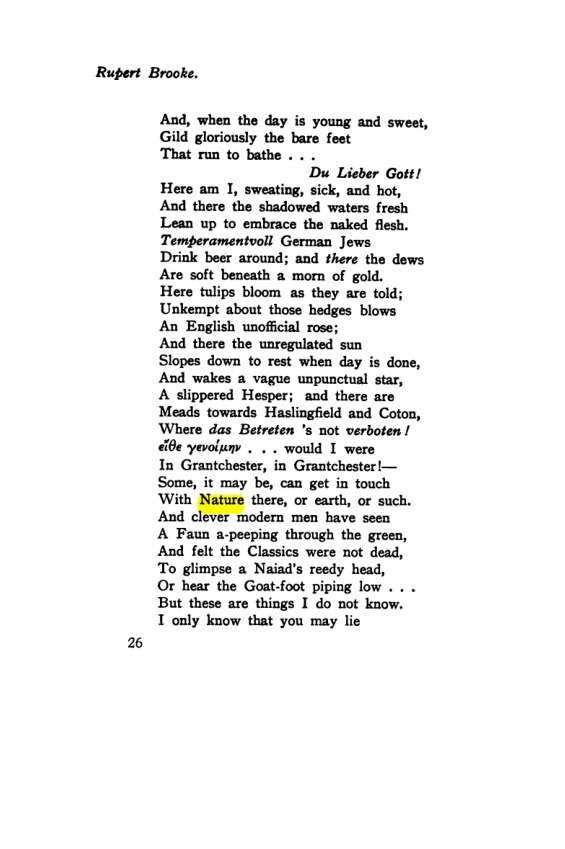 Rupert Brooke.

And, when the day is young and sweet,
Gild gloriously the bare feet
That run to bathe . . .
Du Lieber Gott!
Here am I, sweating, sick, and hot,
And there the shadowed waters fresh
Lean up to embrace the naked flesh.
Temperamentvoll German Jews
Drink beer around; and there the dews
Are soft beneath a morn of gold.
Here tulips bloom as they are told;
Unkempt about those hedges blows
An English unofficial rose;
And there the unregulated sun
Slopes down to rest when day is done,
And wakes a vague unpunctual star,
A slippered Hesper; and there are
Meads towards Haslingfield and Coton,
Where das Betreten 's not verboten!
εἴθε γενοίμην . . . would I were
In Grantchester, in Grantchester!—
Some, it may be, can get in touch
With Nature there, or earth, or such.
And clever modern men have seen
A Faun a-peeping through the green,
And felt the Classics were not dead,
To glimpse a Naiad's reedy head,
Or hear the Goat-foot piping low . . .
But these are things I do not know.
I only know that you may lie

26